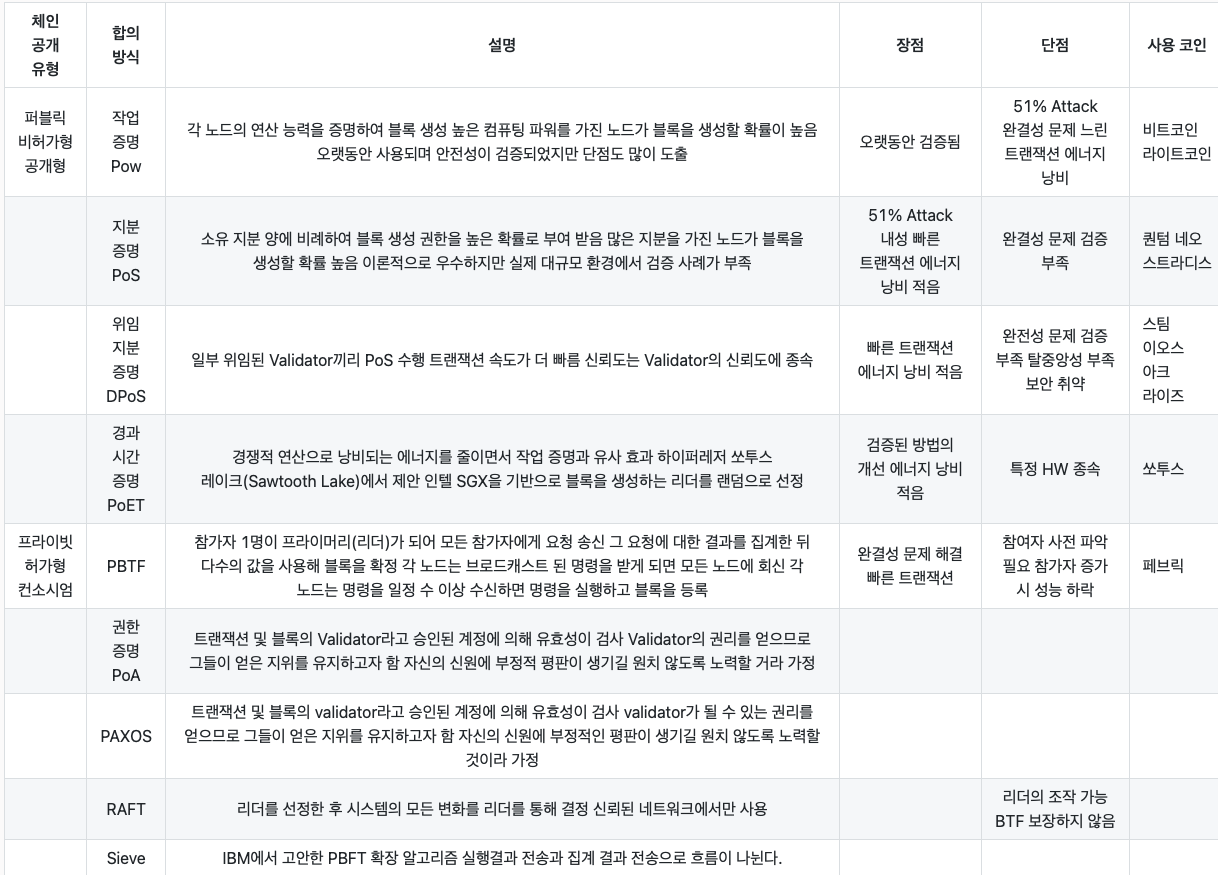 | 체인 공개 유형 | 합의 방식 | 설명 | 장점 | 단점 | 사용 코인 |
|---|---|---|---|---|---|
| 퍼블릭 비허가형 공개형 | 작업 증명 Pow | 각 노드의 연산 능력을 증명하여 블록 생성 높은 컴퓨팅 파워를 가진 노드가 블록을 생성할 확률이 높음 오랫동안 사용되며 안전성이 검증되었지만 단점도 많이 도출 | 오랫동안 검증됨 | 51% Attack 완결성 문제 느린 트랜잭션 에너지 낭비 | 비트코인 라이트코인 |
| | 지분 증명 PoS | 소유 지분 양에 비례하여 블록 생성 권한을 높은 확률로 부여 받음 많은 지분을 가진 노드가 블록을 생성할 확률 높음 이론적으로 우수하지만 실제 대규모 환경에서 검증 사례가 부족 | 51% Attack 내성 빠른 트랜잭션 에너지 낭비 적음 | 완결성 문제 검증 부족 | 퀀텀 네오 스트라디스 |
| | 위임 지분 증명 DPoS | 일부 위임된 Validator끼리 PoS 수행 트랜잭션 속도가 더 빠름 신뢰도는 Validator의 신뢰도에 종속 | 빠른 트랜잭션 에너지 낭비 적음 | 완전성 문제 검증 부족 탈중앙성 부족 보안 취약 | 스팀 이오스 아크 라이즈 |
| | 경과 시간 증명 PoET | 경쟁적 연산으로 낭비되는 에너지를 줄이면서 작업 증명과 유사 효과 하이퍼레저 쏘투스 레이크(Sawtooth Lake)에서 제안 인텔 SGX를 기반으로 블록을 생성하는 리더를 랜덤으로 선정 | 검증된 방법의 개선 에너지 낭비 적음 | 특정 HW 종속 | 쏘투스 |
| 프라이빗 허가형 컨소시엄 | PBTF | 참가자 1명이 프라이머리(리더)가 되어 모든 참가자에게 요청 송신 그 요청에 대한 결과를 집계한 뒤 다수의 값을 사용해 블록을 확정 각 노드는 브로드캐스트 된 명령을 받게 되면 모든 노드에 회신 각 노드는 명령을 일정 수 이상 수신하면 명령을 실행하고 블록을 등록 | 완결성 문제 해결 빠른 트랜잭션 | 참여자 사전 파악 필요 참가자 증가 시 성능 하락 | 페브릭 |
| | 권한 증명 PoA | 트랜잭션 및 블록의 Validator라고 승인된 계정에 의해 유효성이 검사 Validator의 권리를 얻으므로 그들이 얻은 지위를 유지하고자 함 자신의 신원에 부정적 평판이 생기길 원치 않도록 노력할 거라 가정 | | | |
| | PAXOS | 트랜잭션 및 블록의 validator라고 승인된 계정에 의해 유효성이 검사 validator가 될 수 있는 권리를 얻으므로 그들이 얻은 지위를 유지하고자 함 자신의 신원에 부정적인 평판이 생기길 원치 않도록 노력할 것이라 가정 | | | |
| | RAFT | 리더를 선정한 후 시스템의 모든 변화를 리더를 통해 결정 신뢰된 네트워크에서만 사용 | | 리더의 조작 가능 BTF 보장하지 않음 | |
| | Sieve | IBM에서 고안한 PBFT 확장 알고리즘 실행결과 전송과 집계 결과 전송으로 흐름이 나뉜다. | | | |